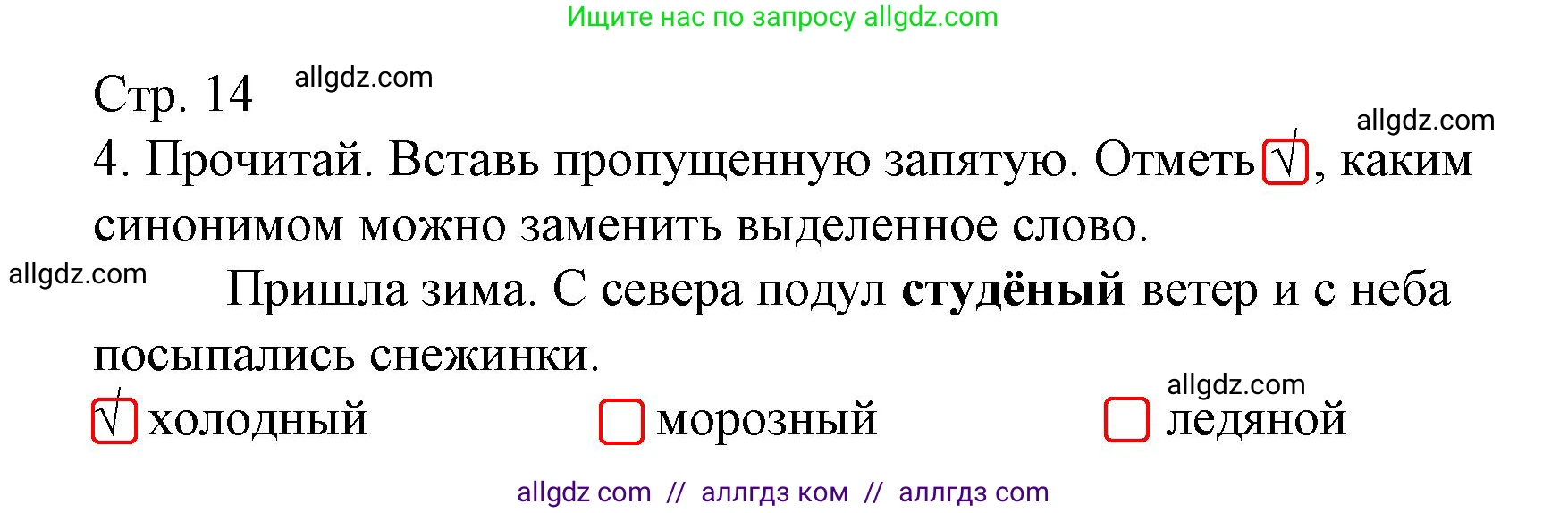 Ищите нас по запросу allgdz.com

Стр. 14 allgdz.com

allgdz.com

4. Прочитай. Вставь пропущенную запятую. Отметь √, каким синонимом можно заменить выделенное слово.

allgdz.com

Пришла зима. С севера подул **студёный** ветер и с неба посыпались снежинки.

allgdz.com

√ холодный морозный ледяной

allgdz com // аллгдз ком // аллгдз com